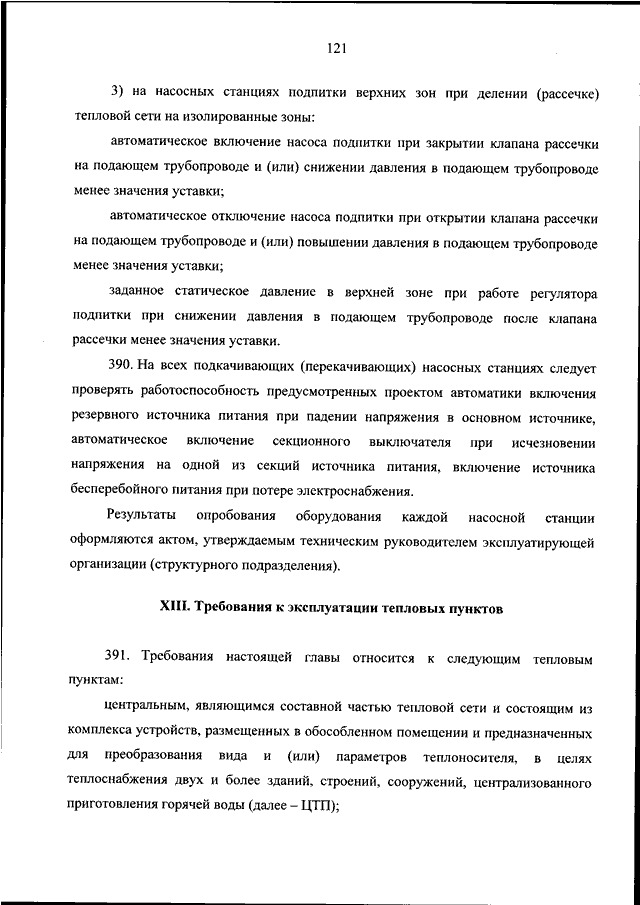 121

3) на насосных станциях подпитки верхних зон при делении (рассечке) тепловой сети на изолированные зоны:

автоматическое включение насоса подпитки при закрытии клапана рассечки на подающем трубопроводе и (или) снижении давления в подающем трубопроводе менее значения уставки;

автоматическое отключение насоса подпитки при открытии клапана рассечки на подающем трубопроводе и (или) повышении давления в подающем трубопроводе менее значения уставки;

заданное статическое давление в верхней зоне при работе регулятора подпитки при снижении давления в подающем трубопроводе после клапана рассечки менее значения уставки.

390. На всех подкачивающих (перекачивающих) насосных станциях следует проверять работоспособность предусмотренных проектом автоматики включения резервного источника питания при падении напряжения в основном источнике, автоматическое включение секционного выключателя при исчезновении напряжения на одной из секций источника питания, включение источника бесперебойного питания при потере электроснабжения.

Результаты опробования оборудования каждой насосной станции оформляются актом, утверждаемым техническим руководителем эксплуатирующей организации (структурного подразделения).

XIII. Требования к эксплуатации тепловых пунктов

391. Требования настоящей главы относится к следующим тепловым пунктам:

центральным, являющимся составной частью тепловой сети и состоящим из комплекса устройств, размещенных в обособленном помещении и предназначенных для преобразования вида и (или) параметров теплоносителя, в целях теплоснабжения двух и более зданий, строений, сооружений, централизованного приготовления горячей воды (далее – ЦТП);